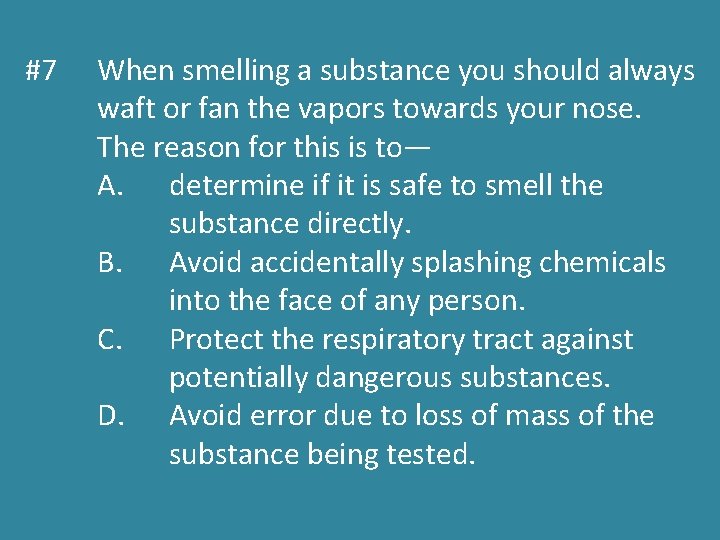 #7 When smelling a substance you should always waft or fan the vapors towards your nose. The reason for this is to—

A. determine if it is safe to smell the substance directly.

B. Avoid accidentally splashing chemicals into the face of any person.

C. Protect the respiratory tract against potentially dangerous substances.

D. Avoid error due to loss of mass of the substance being tested.